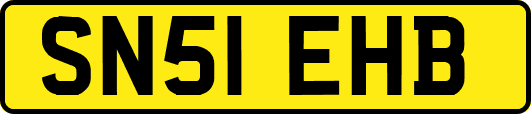 SN51 EHB